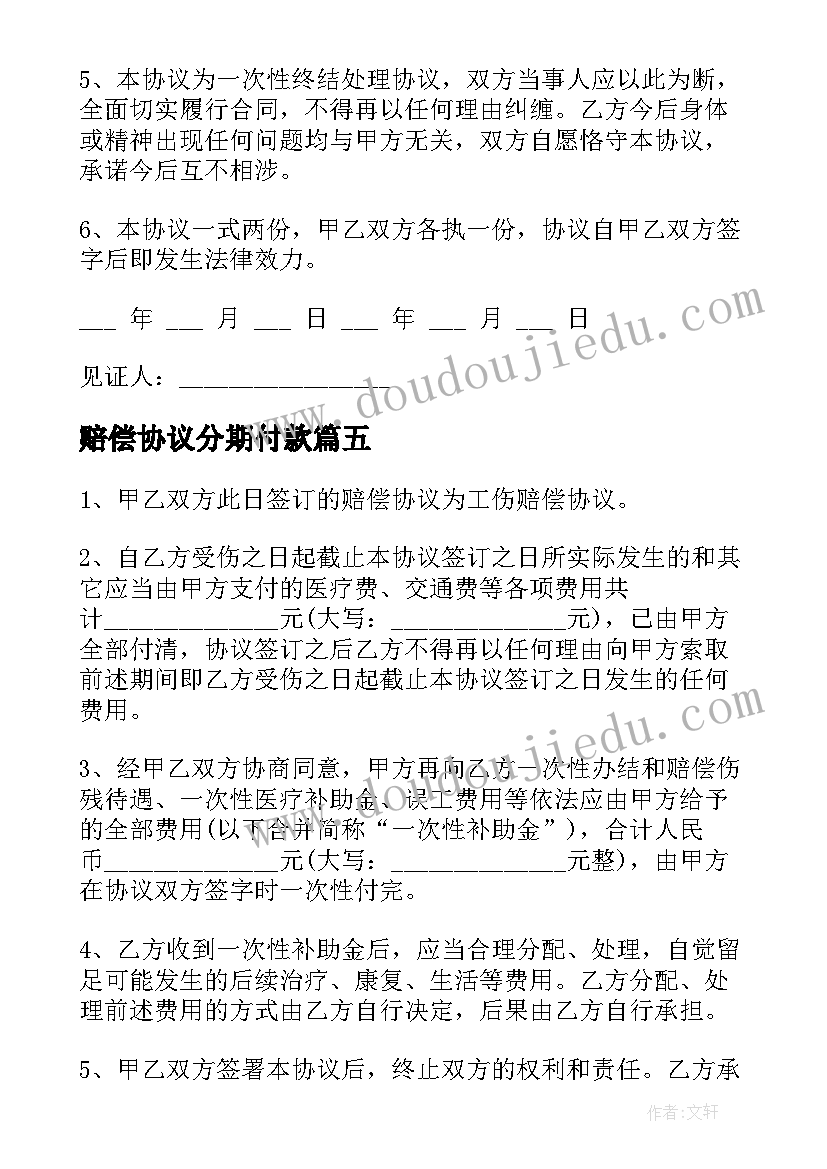 5、本协议为一次性终结处理协议，双方当事人应以此为断，全面切实履行合同，不得再以任何理由纠缠。乙方今后身体或精神出现任何问题均与甲方无关，双方自愿恪守本协议，承诺今后互不相涉。

6、本协议一式两份，甲乙双方各执一份，协议自甲乙双方签字后即发生法律效力。

___ 年 ___ 月 ___ 日 ___ 年 ___ 月 ___ 日

见证人：________________

www.doudoujiedu.com

赔偿协议分期付款篇五

1、甲乙双方此日签订的赔偿协议为工伤赔偿协议。

2、自乙方受伤之日起截止本协议签订之日所实际发生的和其它应当由甲方支付的医疗费、交通费等各项费用共计______________元(大写：______________元)，已由甲方全部付清，协议签订之后乙方不得再以任何理由向甲方索取前述期间即乙方受伤之日起截止本协议签订之日发生的任何费用。

www.doudoujiedu.com

3、经甲乙双方协商同意，甲方再向乙方一次性办结和赔偿伤残待遇、一次性医疗补助金、误工费用等依法应由甲方给予的全部费用(以下合并简称“一次性补助金”)，合计人民币______________元(大写：______________元整)，由甲方在协议双方签字时一次性付完。

4、乙方收到一次性补助金后，应当合理分配、处理，自觉留足可能发生的后续治疗、康复、生活等费用。乙方分配、处理前述费用的方式由乙方自行决定，后果由乙方自行承担。

5、甲乙双方签署本协议后，终止双方的权利和责任。乙方承

作者：文轩